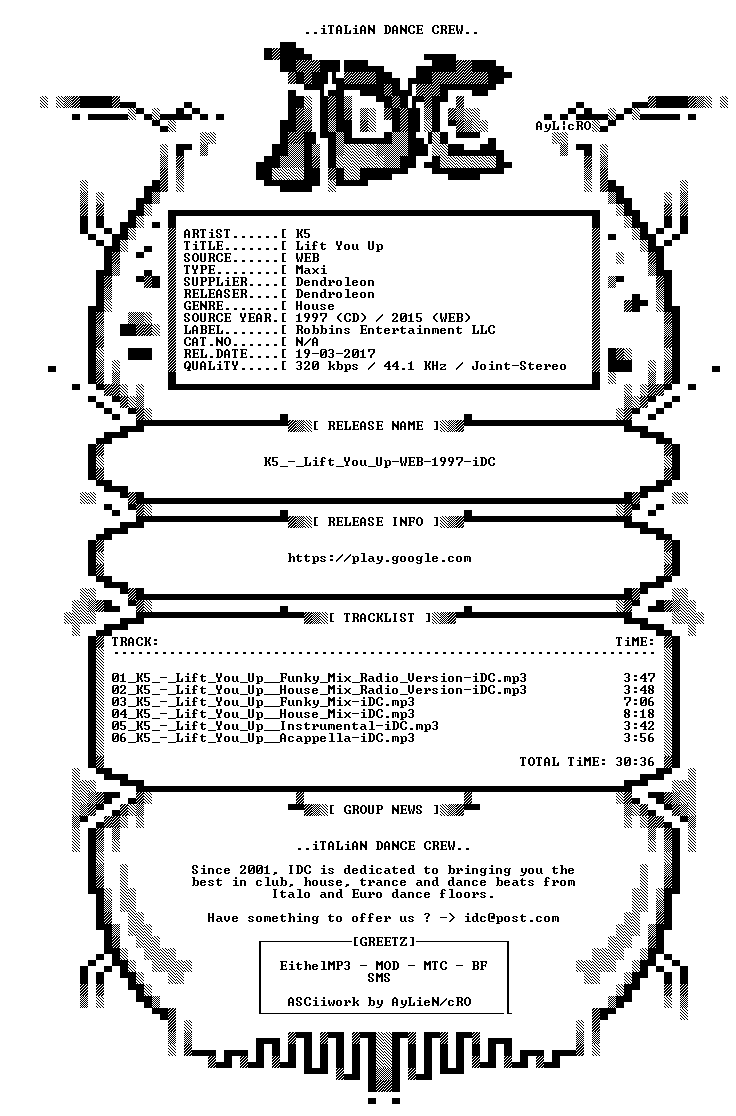 ..iTALiAN DANCE CREW..

AyL!cRO

ARTiST......[ K5
TiTLE.......[ Lift You Up
SOURCE......[ WEB
TYPE........[ Maxi
SUPPLiER....[ Dendroleon
RELEASER....[ Dendroleon
GENRE.......[ House
SOURCE YEAR.[ 1997 (CD) / 2015 (WEB)
LABEL.......[ Robbins Entertainment LLC
CAT.NO......[ N/A
REL.DATE....[ 19-03-2017
QUALiTY.....[ 320 kbps / 44.1 KHz / Joint-Stereo

[ RELEASE NAME ]

K5_-_Lift_You_Up-WEB-1997-iDC

[ RELEASE INFO ]

https://play.google.com

[ TRACKLIST ]

TRACK: TiME:

01_K5_-_Lift_You_Up__Funky_Mix_Radio_Version-iDC.mp3 3:47
02_K5_-_Lift_You_Up__House_Mix_Radio_Version-iDC.mp3 3:48
03_K5_-_Lift_You_Up__Funky_Mix-iDC.mp3 7:06
04_K5_-_Lift_You_Up__House_Mix-iDC.mp3 8:18
05_K5_-_Lift_You_Up__Instrumental-iDC.mp3 3:42
06_K5_-_Lift_You_Up__Acappella-iDC.mp3 3:56

TOTAL TiME: 30:36

[ GROUP NEWS ]

..iTALiAN DANCE CREW..

Since 2001, IDC is dedicated to bringing you the best in club, house, trance and dance beats from Italo and Euro dance floors.

Have something to offer us ? -> idc@post.com

[GREETZ]

EithelMP3 - MOD - MTC - BF
SMS

ASCiiwork by AyLieN/cRO